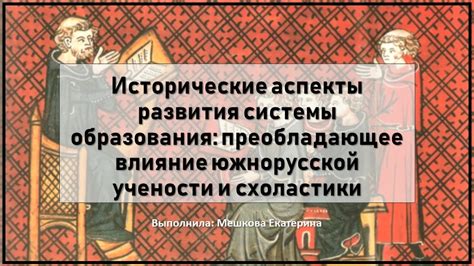 Исторические аспекты развития системы образования: преобладающее влияние южнорусской учености и схоластики

Выполнила: Мешкова Екатерина